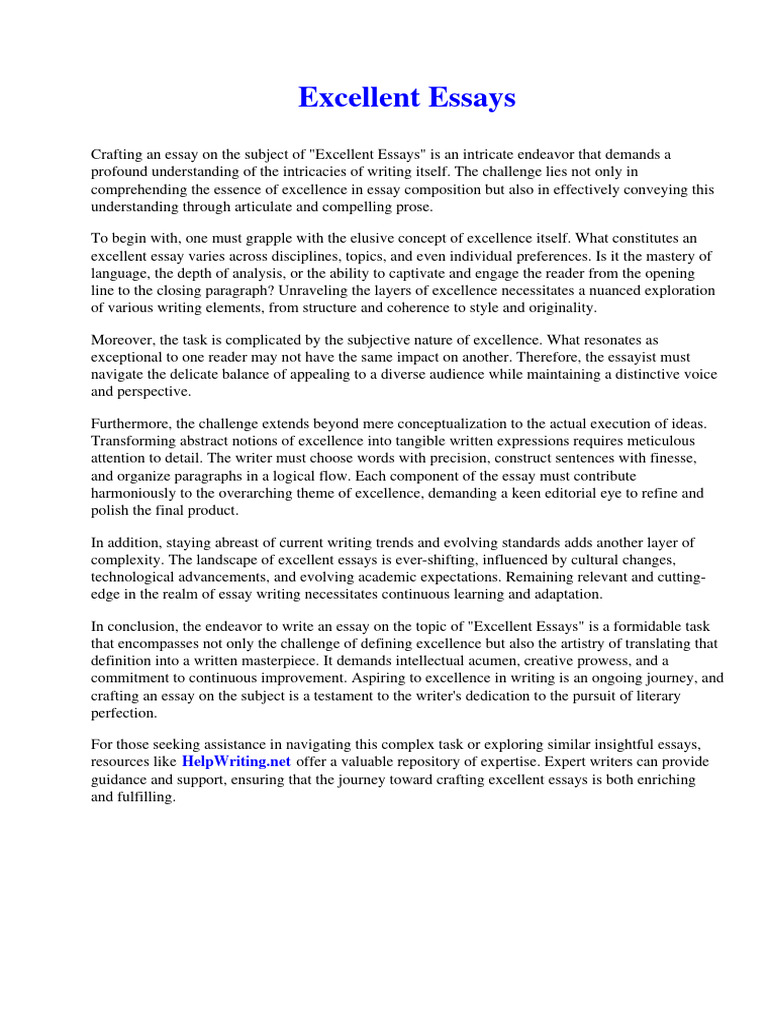 Excellent Essays

Crafting an essay on the subject of "Excellent Essays" is an intricate endeavor that demands a profound understanding of the intricacies of writing itself. The challenge lies not only in comprehending the essence of excellence in essay composition but also in effectively conveying this understanding through articulate and compelling prose.

To begin with, one must grapple with the elusive concept of excellence itself. What constitutes an excellent essay varies across disciplines, topics, and even individual preferences. Is it the mastery of language, the depth of analysis, or the ability to captivate and engage the reader from the opening line to the closing paragraph? Unraveling the layers of excellence necessitates a nuanced exploration of various writing elements, from structure and coherence to style and originality.

Moreover, the task is complicated by the subjective nature of excellence. What resonates as exceptional to one reader may not have the same impact on another. Therefore, the essayist must navigate the delicate balance of appealing to a diverse audience while maintaining a distinctive voice and perspective.

Furthermore, the challenge extends beyond mere conceptualization to the actual execution of ideas. Transforming abstract notions of excellence into tangible written expressions requires meticulous attention to detail. The writer must choose words with precision, construct sentences with finesse, and organize paragraphs in a logical flow. Each component of the essay must contribute harmoniously to the overarching theme of excellence, demanding a keen editorial eye to refine and polish the final product.

In addition, staying abreast of current writing trends and evolving standards adds another layer of complexity. The landscape of excellent essays is ever-shifting, influenced by cultural changes, technological advancements, and evolving academic expectations. Remaining relevant and cutting-edge in the realm of essay writing necessitates continuous learning and adaptation.

In conclusion, the endeavor to write an essay on the topic of "Excellent Essays" is a formidable task that encompasses not only the challenge of defining excellence but also the artistry of translating that definition into a written masterpiece. It demands intellectual acumen, creative prowess, and a commitment to continuous improvement. Aspiring to excellence in writing is an ongoing journey, and crafting an essay on the subject is a testament to the writer's dedication to the pursuit of literary perfection.

For those seeking assistance in navigating this complex task or exploring similar insightful essays, resources like HelpWriting.net offer a valuable repository of expertise. Expert writers can provide guidance and support, ensuring that the journey toward crafting excellent essays is both enriching and fulfilling.